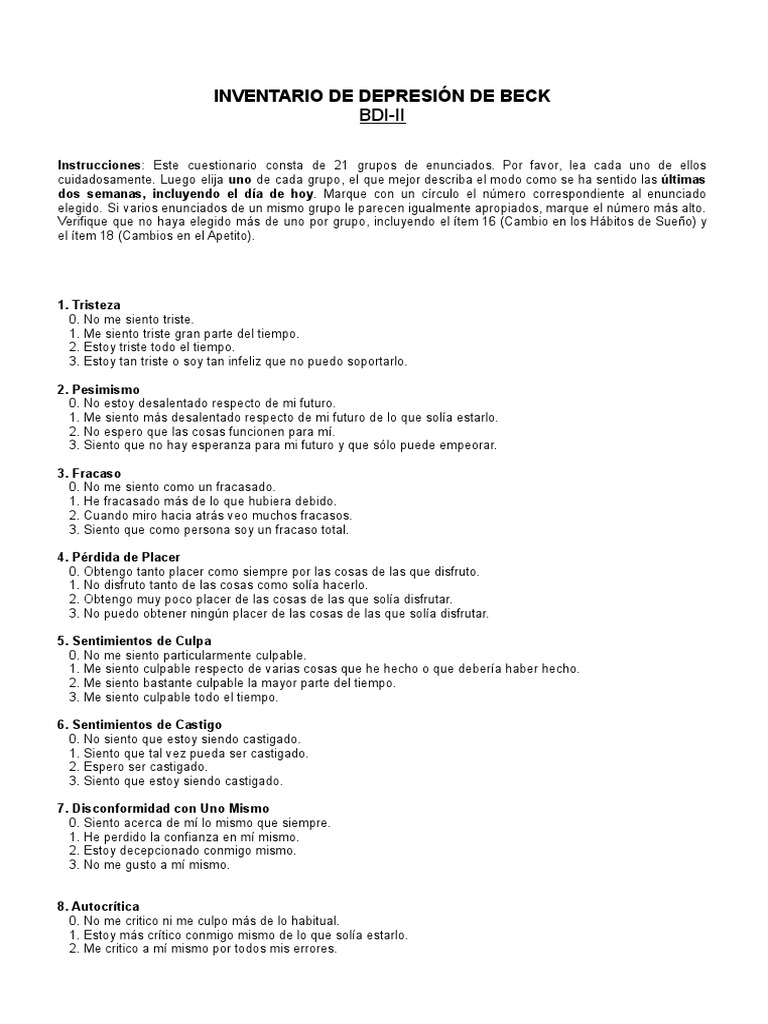 INVENTARIO DE DEPRESIÓN DE BECK
BDI-II

Instrucciones: Este cuestionario consta de 21 grupos de enunciados. Por favor, lea cada uno de ellos cuidadosamente. Luego elija uno de cada grupo, el que mejor describa el modo como se ha sentido las últimas dos semanas, incluyendo el día de hoy. Marque con un círculo el número correspondiente al enunciado elegido. Si varios enunciados de un mismo grupo le parecen igualmente apropiados, marque el número más alto. Verifique que no haya elegido más de uno por grupo, incluyendo el ítem 16 (Cambio en los Hábitos de Sueño) y el ítem 18 (Cambios en el Apetito).

1. Tristeza
0. No me siento triste.
1. Me siento triste gran parte del tiempo.
2. Estoy triste todo el tiempo.
3. Estoy tan triste o soy tan infeliz que no puedo soportarlo.

2. Pesimismo
0. No estoy desalentado respecto de mi futuro.
1. Me siento más desalentado respecto de mi futuro de lo que solía estarlo.
2. No espero que las cosas funcionen para mí.
3. Siento que no hay esperanza para mi futuro y que sólo puede empeorar.

3. Fracaso
0. No me siento como un fracasado.
1. He fracasado más de lo que hubiera debido.
2. Cuando miro hacia atrás veo muchos fracasos.
3. Siento que como persona soy un fracaso total.

4. Pérdida de Placer
0. Obtengo tanto placer como siempre por las cosas de las que disfruto.
1. No disfruto tanto de las cosas como solía hacerlo.
2. Obtengo muy poco placer de las cosas de las que solía disfrutar.
3. No puedo obtener ningún placer de las cosas de las que solía disfrutar.

5. Sentimientos de Culpa
0. No me siento particularmente culpable.
1. Me siento culpable respecto de varias cosas que he hecho o que debería haber hecho.
2. Me siento bastante culpable la mayor parte del tiempo.
3. Me siento culpable todo el tiempo.

6. Sentimientos de Castigo
0. No siento que estoy siendo castigado.
1. Siento que tal vez pueda ser castigado.
2. Espero ser castigado.
3. Siento que estoy siendo castigado.

7. Disconformidad con Uno Mismo
0. Siento acerca de mí lo mismo que siempre.
1. He perdido la confianza en mí mismo.
2. Estoy decepcionado conmigo mismo.
3. No me gusto a mí mismo.

8. Autocrítica
0. No me critico ni me culpo más de lo habitual.
1. Estoy más crítico conmigo mismo de lo que solía estarlo.
2. Me critico a mí mismo por todos mis errores.